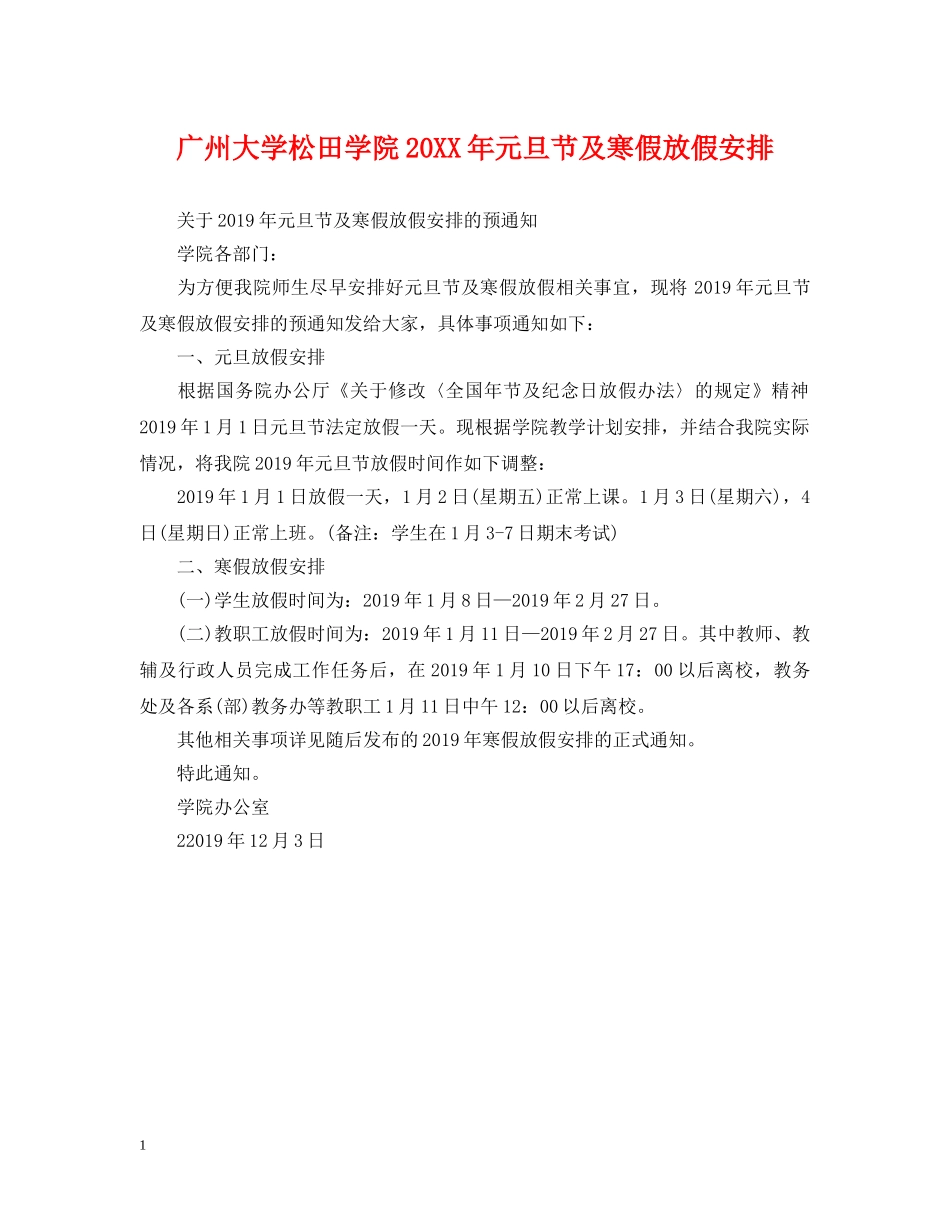 广州大学松田学院20XX年元旦节及寒假放假安排

关于2019年元旦节及寒假放假安排的预通知

学院各部门：

为方便我院师生尽早安排好元旦节及寒假放假相关事宜，现将2019年元旦节及寒假放假安排的预通知发给大家，具体事项通知如下：

一、元旦放假安排

根据国务院办公厅《关于修改〈全国年节及纪念日放假办法〉的规定》精神2019年1月1日元旦节法定放假一天。现根据学院教学计划安排，并结合我院实际情况，将我院2019年元旦节放假时间作如下调整：

2019年1月1日放假一天，1月2日(星期五)正常上课。1月3日(星期六)，4日(星期日)正常上班。(备注：学生在1月3-7日期末考试)

二、寒假放假安排

(一)学生放假时间为：2019年1月8日—2019年2月27日。

(二)教职工放假时间为：2019年1月11日—2019年2月27日。其中教师、教辅及行政人员完成工作任务后，在2019年1月10日下午17：00以后离校，教务处及各系(部)教务办等教职工1月11日中午12：00以后离校。

其他相关事项详见随后发布的2019年寒假放假安排的正式通知。

特此通知。

学院办公室

22019年12月3日

1